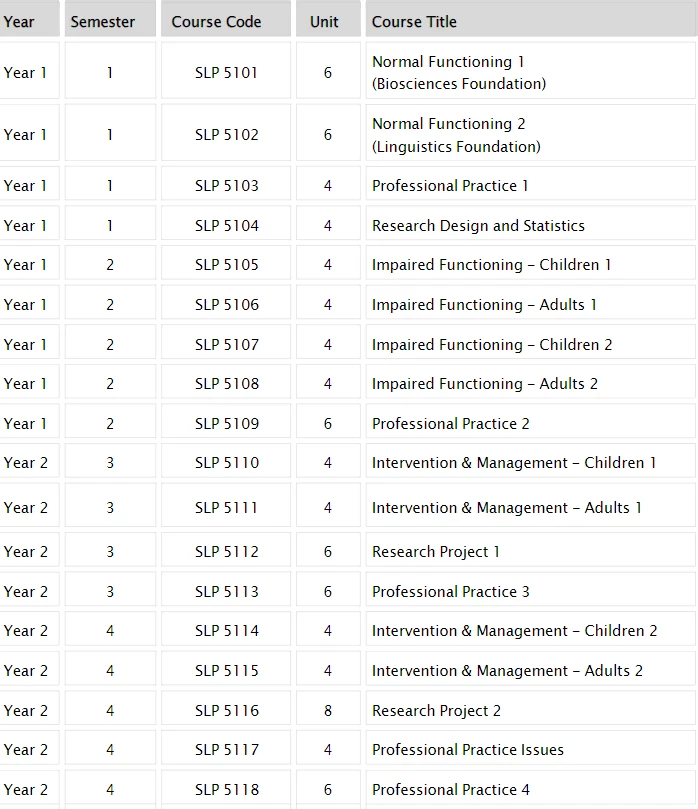 | Year | Semester | Course Code | Unit | Course Title |
|---|---|---|---|---|
| Year 1 | 1 | SLP 5101 | 6 | Normal Functioning 1 (Biosciences Foundation) |
| Year 1 | 1 | SLP 5102 | 6 | Normal Functioning 2 (Linguistics Foundation) |
| Year 1 | 1 | SLP 5103 | 4 | Professional Practice 1 |
| Year 1 | 1 | SLP 5104 | 4 | Research Design and Statistics |
| Year 1 | 2 | SLP 5105 | 4 | Impaired Functioning – Children 1 |
| Year 1 | 2 | SLP 5106 | 4 | Impaired Functioning – Adults 1 |
| Year 1 | 2 | SLP 5107 | 4 | Impaired Functioning – Children 2 |
| Year 1 | 2 | SLP 5108 | 4 | Impaired Functioning – Adults 2 |
| Year 1 | 2 | SLP 5109 | 6 | Professional Practice 2 |
| Year 2 | 3 | SLP 5110 | 4 | Intervention & Management – Children 1 |
| Year 2 | 3 | SLP 5111 | 4 | Intervention & Management – Adults 1 |
| Year 2 | 3 | SLP 5112 | 6 | Research Project 1 |
| Year 2 | 3 | SLP 5113 | 6 | Professional Practice 3 |
| Year 2 | 4 | SLP 5114 | 4 | Intervention & Management – Children 2 |
| Year 2 | 4 | SLP 5115 | 4 | Intervention & Management – Adults 2 |
| Year 2 | 4 | SLP 5116 | 8 | Research Project 2 |
| Year 2 | 4 | SLP 5117 | 4 | Professional Practice Issues |
| Year 2 | 4 | SLP 5118 | 6 | Professional Practice 4 |